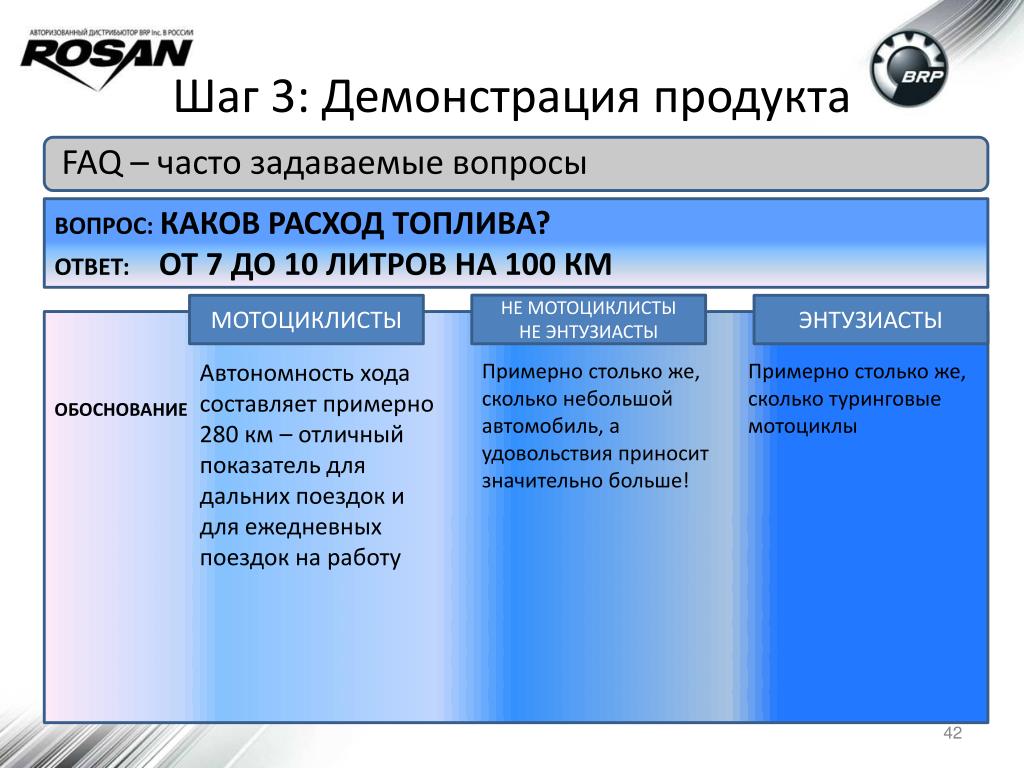 АВТОРИЗОВАННЫЙ ДИСТРИБЬЮТОР BRP Inc. В РОССИИ
ROSAN

BRP

Шаг 3: Демонстрация продукта

FAQ – часто задаваемые вопросы

ВОПРОС: КАКОВ РАСХОД ТОПЛИВА?
ОТВЕТ: ОТ 7 ДО 10 ЛИТРОВ НА 100 КМ

| | МОТОЦИКЛИСТЫ | НЕ МОТОЦИКЛИСТЫ НЕ ЭНТУЗИАСТЫ | ЭНТУЗИАСТЫ |
|---|---|---|---|
| ОБОСНОВАНИЕ | Автономность хода составляет примерно 280 км – отличный показатель для дальних поездок и для ежедневных поездок на работу | Примерно столько же, сколько небольшой автомобиль, а удовольствия приносит значительно больше! | Примерно столько же, сколько туринговые мотоциклы |

42